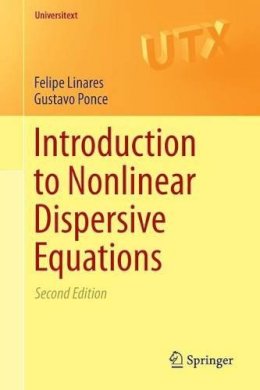 Universitext

UTX

Felipe Linares
Gustavo Ponce

Introduction to Nonlinear Dispersive Equations

Second Edition

Springer